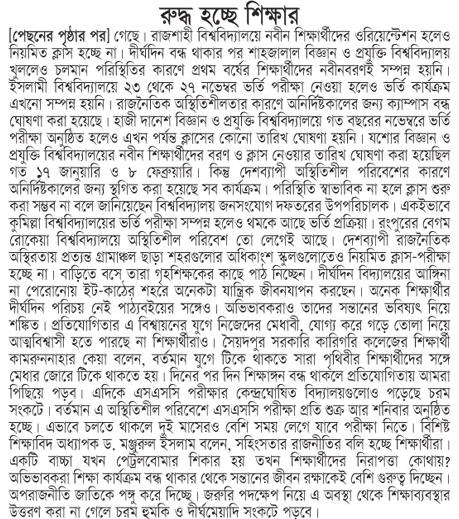 রুদ্ধ হচ্ছে শিক্ষার

[পেছনের পৃষ্ঠার পর] গেছে। রাজশাহী বিশ্ববিদ্যালয়ে নবীন শিক্ষার্থীদের ওরিয়েন্টেশন হলেও নিয়মিত ক্লাস হচ্ছে না। দীর্ঘদিন বন্ধ থাকার পর শাহজালাল বিজ্ঞান ও প্রযুক্তি বিশ্ববিদ্যালয় খুললেও চলমান পরিস্থিতির কারণে প্রথম বর্ষের শিক্ষার্থীদের নবীনবরণই সম্পন্ন হয়নি। ইসলামী বিশ্ববিদ্যালয়ে ২৩ থেকে ২৭ নভেম্বর ভর্তি পরীক্ষা নেওয়া হলেও ভর্তি কার্যক্রম এখনো সম্পন্ন হয়নি। রাজনৈতিক অস্থিতিশীলতার কারণে অনির্দিষ্টকালের জন্য ক্যাম্পাস বন্ধ ঘোষণা করা হয়েছে। হাজী দানেশ বিজ্ঞান ও প্রযুক্তি বিশ্ববিদ্যালয়ে গত বছরের নভেম্বরে ভর্তি পরীক্ষা অনুষ্ঠিত হলেও এখন পর্যন্ত ক্লাসের কোনো তারিখ ঘোষণা হয়নি। যশোর বিজ্ঞান ও প্রযুক্তি বিশ্ববিদ্যালয়ের নবীন শিক্ষার্থীদের বরণ ও ক্লাস নেওয়ার তারিখ ঘোষণা করা হয়েছিল গত ১৭ জানুয়ারি ও ৮ ফেব্রুয়ারি। কিন্তু দেশব্যাপী অস্থিতিশীল পরিবেশের কারণে অনির্দিষ্টকালের জন্য স্থগিত করা হয়েছে সব কার্যক্রম। পরিস্থিতি স্বাভাবিক না হলে ক্লাস শুরু করা সম্ভব না বলে জানিয়েছেন বিশ্ববিদ্যালয় জনসংযোগ দফতরের উপপরিচালক। একইভাবে কুমিল্লা বিশ্ববিদ্যালয়ের ভর্তি পরীক্ষা সম্পন্ন হলেও থমকে আছে ভর্তি প্রক্রিয়া। রংপুরের বেগম রোকেয়া বিশ্ববিদ্যালয়ে অস্থিতিশীল পরিবেশ তো লেগেই আছে। দেশব্যাপী রাজনৈতিক অস্থিরতায় প্রত্যন্ত গ্রামাঞ্চল ছাড়া শহরগুলোর অধিকাংশ স্কুলগুলোতেও নিয়মিত ক্লাস-পরীক্ষা হচ্ছে না। বাড়িতে বসে তারা গৃহশিক্ষকের কাছে পাঠ নিচ্ছেন। দীর্ঘদিন বিদ্যালয়ের আঙ্গিনা না পেরোনোয় ইট-কাঠের শহরে অনেকটা যান্ত্রিক জীবনযাপন করছেন। অনেক শিক্ষার্থীর দীর্ঘদিন পরিচয় নেই পাঠ্যবইয়ের সঙ্গেও। অভিভাবকরাও তাদের সন্তানের ভবিষ্যৎ নিয়ে শঙ্কিত। প্রতিযোগিতার এ বিশ্বায়নের যুগে নিজেদের মেধাবী, যোগ্য করে গড়ে তোলা নিয়ে আত্মবিশ্বাসী হতে পারছে না শিক্ষার্থীরাও। সৈয়দপুর সরকারি কারিগরি কলেজের শিক্ষার্থী কামরুননাহার কেয়া বলেন, বর্তমান যুগে টিকে থাকতে সারা পৃথিবীর শিক্ষার্থীদের সঙ্গে মেধার জোরে টিকে থাকতে হয়। দিনের পর দিন শিক্ষাঙ্গন বন্ধ থাকলে প্রতিযোগিতায় আমরা পিছিয়ে পড়ব। এদিকে এসএসসি পরীক্ষার কেন্দ্রঘোষিত বিদ্যালয়গুলোও পড়েছে চরম সংকটে। বর্তমান এ অস্থিতিশীল পরিবেশে এসএসসি পরীক্ষা প্রতি শুক্র আর শনিবার অনুষ্ঠিত হচ্ছে। এভাবে চলতে থাকলে দুই মাসেরও বেশি সময় লেগে যাবে পরীক্ষা নিতে। বিশিষ্ট শিক্ষাবিদ অধ্যাপক ড. মঞ্জুরুল ইসলাম বলেন, সহিংসতার রাজনীতির বলি হচ্ছে শিক্ষার্থীরা। একটি বাচ্চা যখন পেট্রলবোমার শিকার হয় তখন শিক্ষার্থীদের নিরাপত্তা কোথায়? অভিভাবকরা শিক্ষা কার্যক্রম বন্ধ থাকার থেকে সন্তানের জীবন রক্ষাকেই বেশি গুরুত্ব দিচ্ছেন। অপরাজনীতি জাতিকে পঙ্গু করে দিচ্ছে। জরুরি পদক্ষেপ নিয়ে এ অবস্থা থেকে শিক্ষাব্যবস্থার উত্তরণ করা না গেলে চরম হুমকি ও দীর্ঘমেয়াদি সংকটে পড়বে।